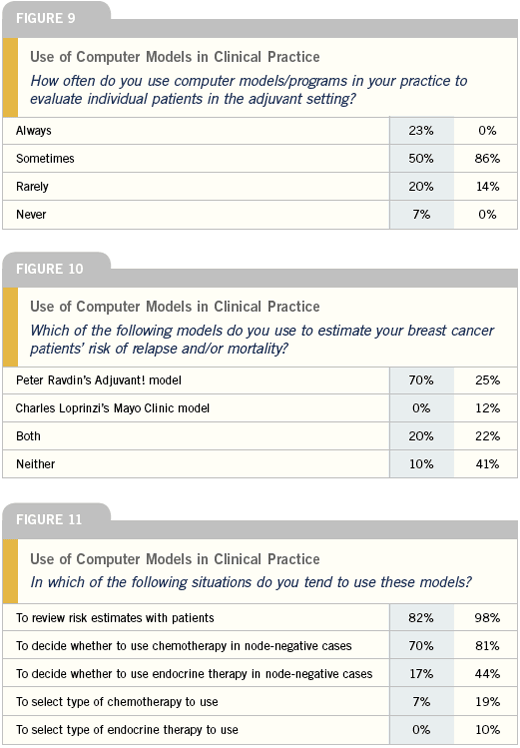 FIGURE 9

Use of Computer Models in Clinical Practice

How often do you use computer models/programs in your practice to evaluate individual patients in the adjuvant setting?

| | | |
|---|---|---|
| Always | 23% | 0% |
| Sometimes | 50% | 86% |
| Rarely | 20% | 14% |
| Never | 7% | 0% |

FIGURE 10

Use of Computer Models in Clinical Practice

Which of the following models do you use to estimate your breast cancer patients' risk of relapse and/or mortality?

| | | |
|---|---|---|
| Peter Ravdin's Adjuvant! model | 70% | 25% |
| Charles Loprinzi's Mayo Clinic model | 0% | 12% |
| Both | 20% | 22% |
| Neither | 10% | 41% |

FIGURE 11

Use of Computer Models in Clinical Practice

In which of the following situations do you tend to use these models?

| | | |
|---|---|---|
| To review risk estimates with patients | 82% | 98% |
| To decide whether to use chemotherapy in node-negative cases | 70% | 81% |
| To decide whether to use endocrine therapy in node-negative cases | 17% | 44% |
| To select type of chemotherapy to use | 7% | 19% |
| To select type of endocrine therapy to use | 0% | 10% |